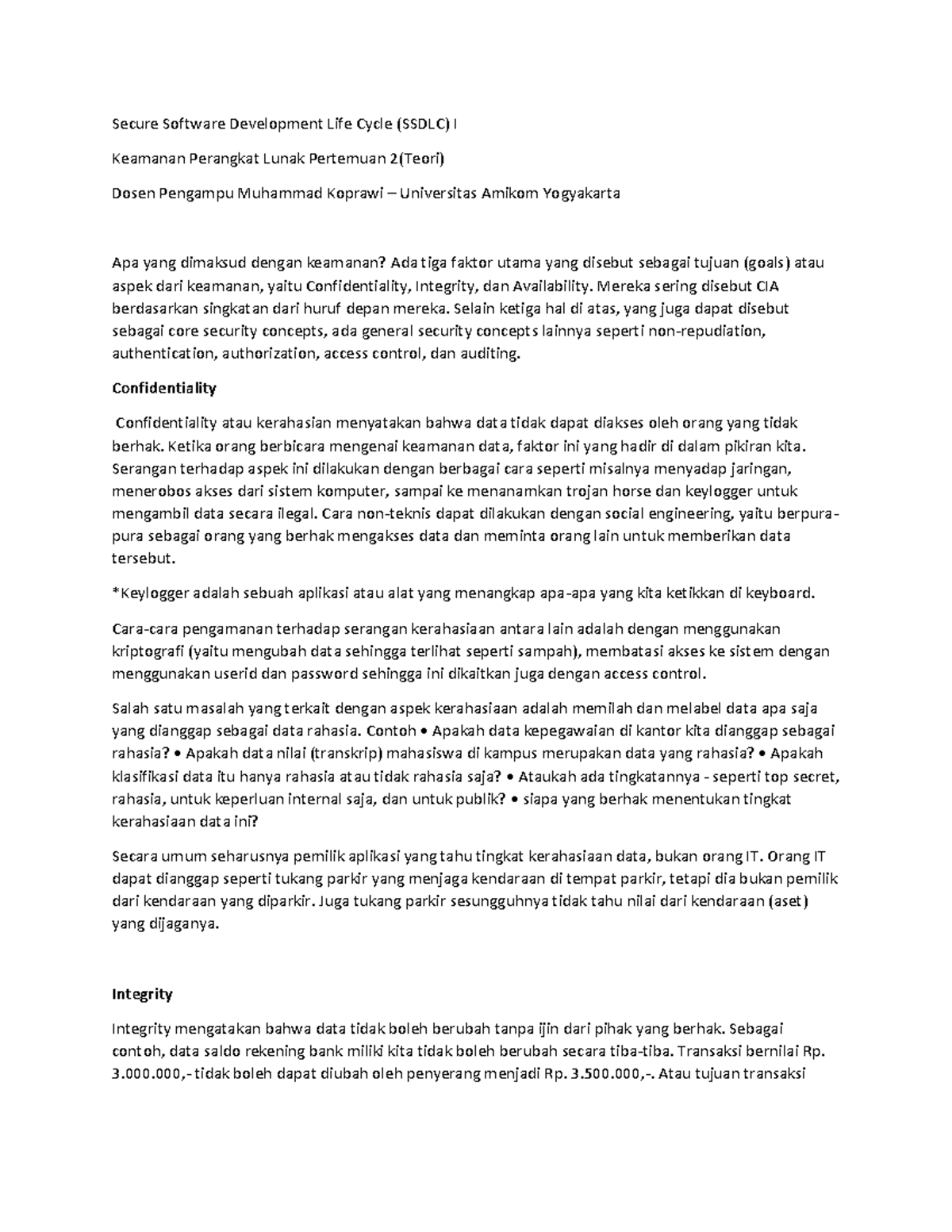 Secure Software Development Life Cycle (SSDLC) I

Keamanan Perangkat Lunak Pertemuan 2(Teori)

Dosen Pengampu Muhammad Koprawi – Universitas Amikom Yogyakarta

Apa yang dimaksud dengan keamanan? Ada tiga faktor utama yang disebut sebagai tujuan (goals) atau aspek dari keamanan, yaitu Confidentiality, Integrity, dan Availability. Mereka sering disebut CIA berdasarkan singkatan dari huruf depan mereka. Selain ketiga hal di atas, yang juga dapat disebut sebagai core security concepts, ada general security concepts lainnya seperti non-repudiation, authentication, authorization, access control, dan auditing.

Confidentiality

Confidentiality atau kerahasian menyatakan bahwa data tidak dapat diakses oleh orang yang tidak berhak. Ketika orang berbicara mengenai keamanan data, faktor ini yang hadir di dalam pikiran kita. Serangan terhadap aspek ini dilakukan dengan berbagai cara seperti misalnya menyadap jaringan, menerobos akses dari sistem komputer, sampai ke menanamkan trojan horse dan keylogger untuk mengambil data secara ilegal. Cara non-teknis dapat dilakukan dengan social engineering, yaitu berpura-pura sebagai orang yang berhak mengakses data dan meminta orang lain untuk memberikan data tersebut.

*Keylogger adalah sebuah aplikasi atau alat yang menangkap apa-apa yang kita ketikkan di keyboard.

Cara-cara pengamanan terhadap serangan kerahasiaan antara lain adalah dengan menggunakan kriptografi (yaitu mengubah data sehingga terlihat seperti sampah), membatasi akses ke sistem dengan menggunakan userid dan password sehingga ini dikaitkan juga dengan access control.

Salah satu masalah yang terkait dengan aspek kerahasiaan adalah memilah dan melabel data apa saja yang dianggap sebagai data rahasia. Contoh • Apakah data kepegawaian di kantor kita dianggap sebagai rahasia? • Apakah data nilai (transkrip) mahasiswa di kampus merupakan data yang rahasia? • Apakah klasifikasi data itu hanya rahasia atau tidak rahasia saja? • Ataukah ada tingkatannya - seperti top secret, rahasia, untuk keperluan internal saja, dan untuk publik? • siapa yang berhak menentukan tingkat kerahasiaan data ini?

Secara umum seharusnya pemilik aplikasi yang tahu tingkat kerahasiaan data, bukan orang IT. Orang IT dapat dianggap seperti tukang parkir yang menjaga kendaraan di tempat parkir, tetapi dia bukan pemilik dari kendaraan yang diparkir. Juga tukang parkir sesungguhnya tidak tahu nilai dari kendaraan (aset) yang dijaganya.

Integrity

Integrity mengatakan bahwa data tidak boleh berubah tanpa ijin dari pihak yang berhak. Sebagai contoh, data saldo rekening bank miliki kita tidak boleh berubah secara tiba-tiba. Transaksi bernilai Rp. 3.000.000,- tidak boleh dapat diubah oleh penyerang menjadi Rp. 3.500.000,-. Atau tujuan transaksi